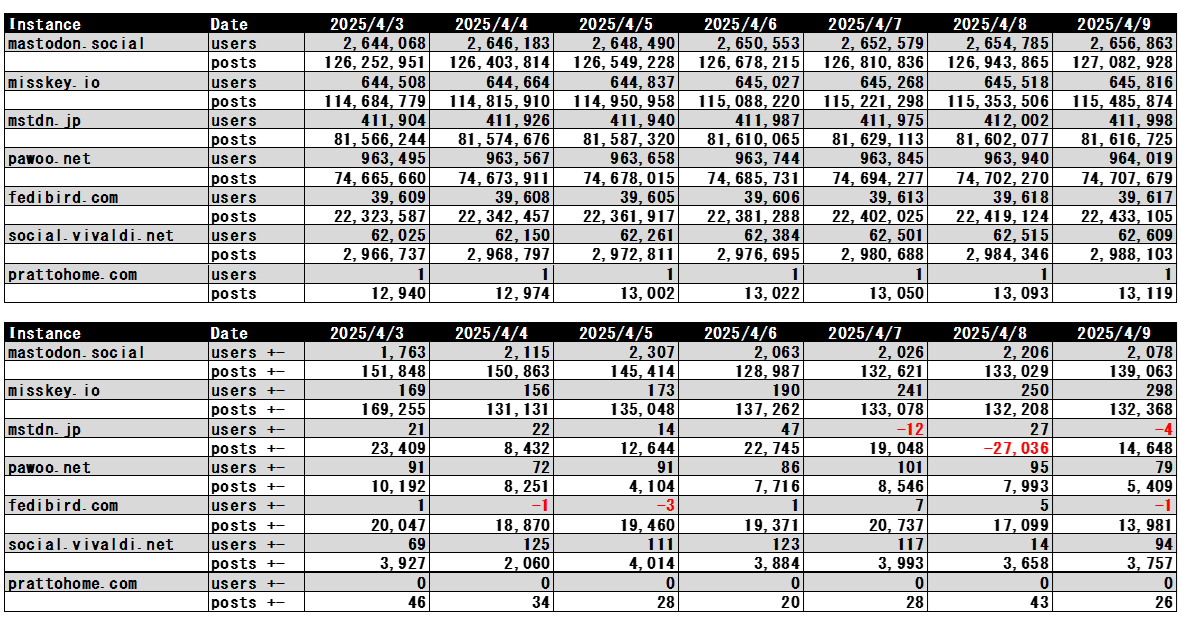 | Instance | Date | 2025/4/3 | 2025/4/4 | 2025/4/5 | 2025/4/6 | 2025/4/7 | 2025/4/8 | 2025/4/9 |
|---|---|---|---|---|---|---|---|---|
| mastodon.social | users | 2,644,068 | 2,646,183 | 2,648,490 | 2,650,553 | 2,652,579 | 2,654,785 | 2,656,863 |
| | posts | 126,252,951 | 126,403,814 | 126,549,228 | 126,678,215 | 126,810,836 | 126,943,865 | 127,082,928 |
| misskey.io | users | 644,508 | 644,664 | 644,837 | 645,027 | 645,268 | 645,518 | 645,816 |
| | posts | 114,684,779 | 114,815,910 | 114,950,958 | 115,088,220 | 115,221,298 | 115,353,506 | 115,485,874 |
| mstdn.jp | users | 411,904 | 411,926 | 411,940 | 411,987 | 411,975 | 412,002 | 411,998 |
| | posts | 81,566,244 | 81,574,676 | 81,587,320 | 81,610,065 | 81,629,113 | 81,602,077 | 81,616,725 |
| pawoo.net | users | 963,495 | 963,567 | 963,658 | 963,744 | 963,845 | 963,940 | 964,019 |
| | posts | 74,665,660 | 74,673,911 | 74,678,015 | 74,685,731 | 74,694,277 | 74,702,270 | 74,707,679 |
| fedibird.com | users | 39,609 | 39,608 | 39,605 | 39,606 | 39,613 | 39,618 | 39,617 |
| | posts | 22,323,587 | 22,342,457 | 22,361,917 | 22,381,288 | 22,402,025 | 22,419,124 | 22,433,105 |
| social.vivaldi.net | users | 62,025 | 62,150 | 62,261 | 62,384 | 62,501 | 62,515 | 62,609 |
| | posts | 2,966,737 | 2,968,797 | 2,972,811 | 2,976,695 | 2,980,688 | 2,984,346 | 2,988,103 |
| prattohome.com | users | 1 | 1 | 1 | 1 | 1 | 1 | 1 |
| | posts | 12,940 | 12,974 | 13,002 | 13,022 | 13,050 | 13,093 | 13,119 |

| Instance | Date | 2025/4/3 | 2025/4/4 | 2025/4/5 | 2025/4/6 | 2025/4/7 | 2025/4/8 | 2025/4/9 |
|---|---|---|---|---|---|---|---|---|
| mastodon.social | users +- | 1,763 | 2,115 | 2,307 | 2,063 | 2,026 | 2,206 | 2,078 |
| | posts +- | 151,848 | 150,863 | 145,414 | 128,987 | 132,621 | 133,029 | 139,063 |
| misskey.io | users +- | 169 | 156 | 173 | 190 | 241 | 250 | 298 |
| | posts +- | 169,255 | 131,131 | 135,048 | 137,262 | 133,078 | 132,208 | 132,368 |
| mstdn.jp | users +- | 21 | 22 | 14 | 47 | -12 | 27 | -4 |
| | posts +- | 23,409 | 8,432 | 12,644 | 22,745 | 19,048 | -27,036 | 14,648 |
| pawoo.net | users +- | 91 | 72 | 91 | 86 | 101 | 95 | 79 |
| | posts +- | 10,192 | 8,251 | 4,104 | 7,716 | 8,546 | 7,993 | 5,409 |
| fedibird.com | users +- | 1 | -1 | -3 | 1 | 7 | 5 | -1 |
| | posts +- | 20,047 | 18,870 | 19,460 | 19,371 | 20,737 | 17,099 | 13,981 |
| social.vivaldi.net | users +- | 69 | 125 | 111 | 123 | 117 | 14 | 94 |
| | posts +- | 3,927 | 2,060 | 4,014 | 3,884 | 3,993 | 3,658 | 3,757 |
| prattohome.com | users +- | 0 | 0 | 0 | 0 | 0 | 0 | 0 |
| | posts +- | 46 | 34 | 28 | 20 | 28 | 43 | 26 |